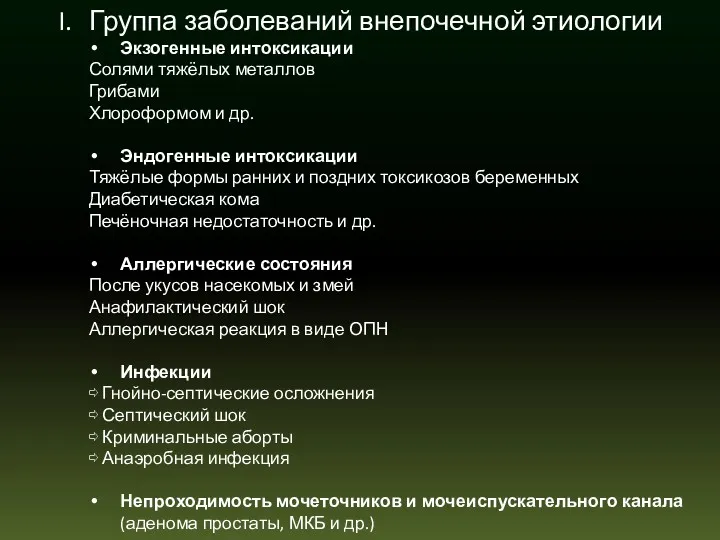 I. Группа заболеваний внепочечной этиологии

• Экзогенные интоксикации
Солями тяжёлых металлов
Грибами
Хлороформом и др.

• Эндогенные интоксикации
Тяжёлые формы ранних и поздних токсикозов беременных
Диабетическая кома
Печёночная недостаточность и др.

• Аллергические состояния
После укусов насекомых и змей
Анафилактический шок
Аллергическая реакция в виде ОПН

• Инфекции
⇨ Гнойно-септические осложнения
⇨ Септический шок
⇨ Криминальные аборты
⇨ Анаэробная инфекция

• Непроходимость мочеточников и мочеиспускательного канала (аденома простаты, МКБ и др.)